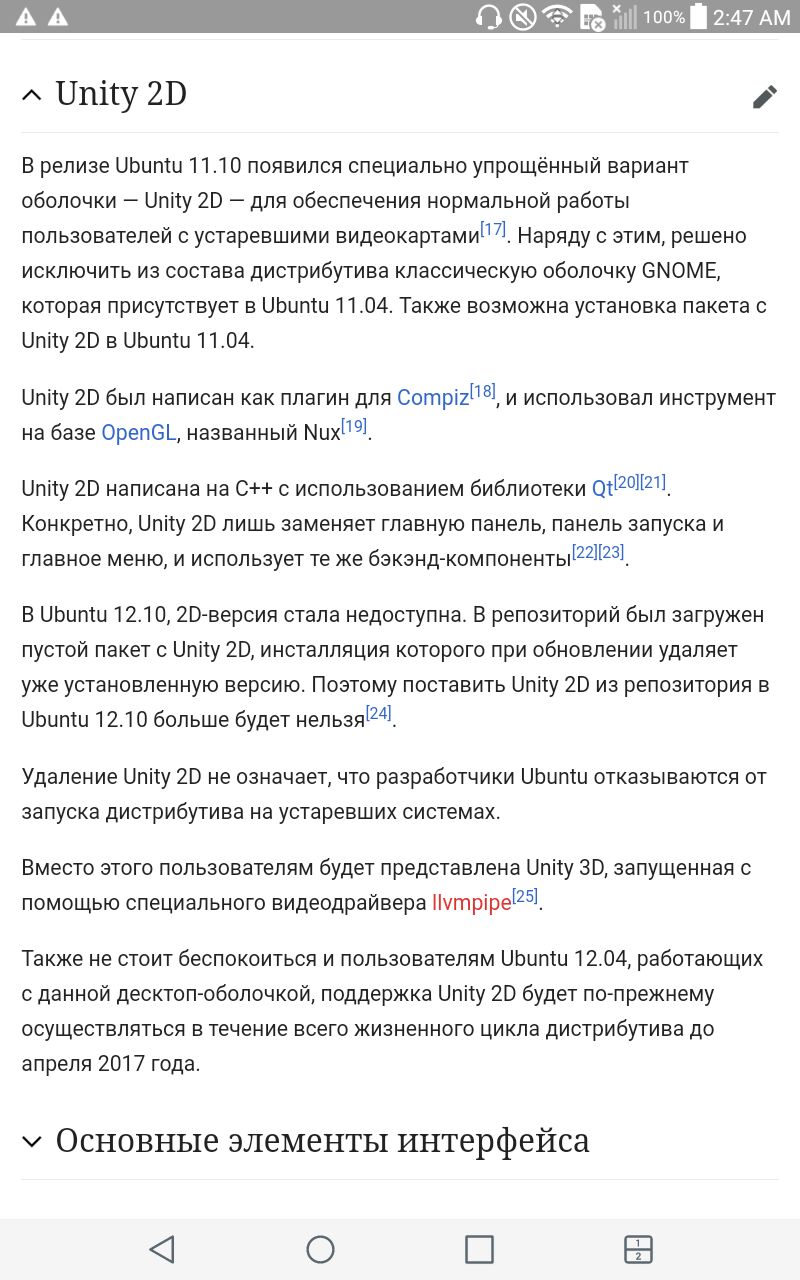 100% 2:47 AM

Unity 2D

В релизе Ubuntu 11.10 появился специально упрощённый вариант оболочки — Unity 2D — для обеспечения нормальной работы пользователей с устаревшими видеокартами[17]. Наряду с этим, решено исключить из состава дистрибутива классическую оболочку GNOME, которая присутствует в Ubuntu 11.04. Также возможна установка пакета с Unity 2D в Ubuntu 11.04.

Unity 2D был написан как плагин для Compiz[18], и использовал инструмент на базе OpenGL, названный Nux[19].

Unity 2D написана на C++ с использованием библиотеки Qt[20][21]. Конкретно, Unity 2D лишь заменяет главную панель, панель запуска и главное меню, и использует те же бэкэнд-компоненты[22][23].

В Ubuntu 12.10, 2D-версия стала недоступна. В репозиторий был загружен пустой пакет с Unity 2D, инсталляция которого при обновлении удаляет уже установленную версию. Поэтому поставить Unity 2D из репозитория в Ubuntu 12.10 больше будет нельзя[24].

Удаление Unity 2D не означает, что разработчики Ubuntu отказываются от запуска дистрибутива на устаревших системах.

Вместо этого пользователям будет представлена Unity 3D, запущенная с помощью специального видеодрайвера llvmpipe[25].

Также не стоит беспокоиться и пользователям Ubuntu 12.04, работающих с данной десктоп-оболочкой, поддержка Unity 2D будет по-прежнему осуществляться в течение всего жизненного цикла дистрибутива до апреля 2017 года.

Основные элементы интерфейса

1
2